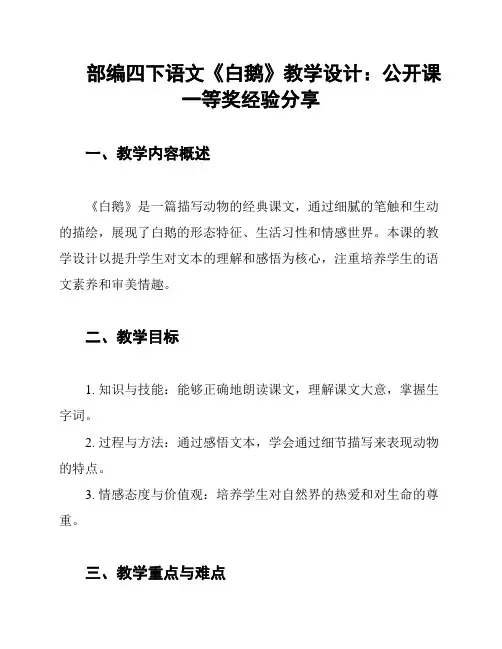 部编四下语文《白鹅》教学设计：公开课一等奖经验分享

一、教学内容概述

《白鹅》是一篇描写动物的经典课文，通过细腻的笔触和生动的描绘，展现了白鹅的形态特征、生活习性和情感世界。本课的教学设计以提升学生对文本的理解和感悟为核心，注重培养学生的语文素养和审美情趣。

二、教学目标

1. 知识与技能：能够正确地朗读课文，理解课文大意，掌握生字词。

2. 过程与方法：通过感悟文本，学会通过细节描写来表现动物的特点。

3. 情感态度与价值观：培养学生对自然界的热爱和对生命的尊重。

三、教学重点与难点